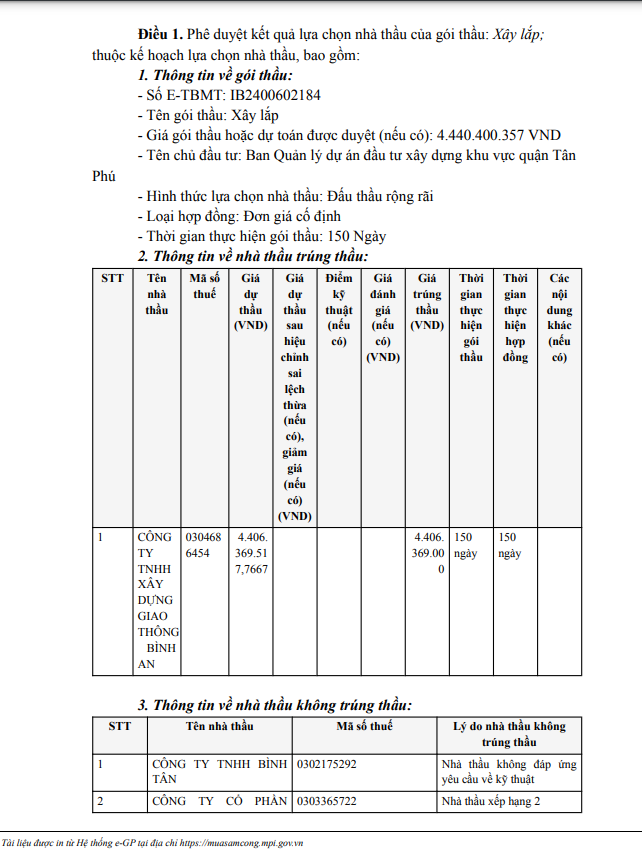 **Điều 1.** Phê duyệt kết quả lựa chọn nhà thầu của gói thầu: *Xây lắp;* thuộc kế hoạch lựa chọn nhà thầu, bao gồm:

***1. Thông tin về gói thầu:***

- Số E-TBMT: IB2400602184
- Tên gói thầu: Xây lắp
- Giá gói thầu hoặc dự toán được duyệt (nếu có): 4.440.400.357 VND
- Tên chủ đầu tư: Ban Quản lý dự án đầu tư xây dựng khu vực quận Tân Phú
- Hình thức lựa chọn nhà thầu: Đấu thầu rộng rãi
- Loại hợp đồng: Đơn giá cố định
- Thời gian thực hiện gói thầu: 150 Ngày

***2. Thông tin về nhà thầu trúng thầu:***

| STT | Tên nhà thầu | Mã số thuế | Giá dự thầu (VND) | Giá dự thầu sau hiệu chỉnh sai lệch thừa (nếu có), giảm giá (nếu có) (VND) | Điểm kỹ thuật (nếu có) | Giá đánh giá (nếu có) (VND) | Giá trúng thầu (VND) | Thời gian thực hiện gói thầu | Thời gian thực hiện hợp đồng | Các nội dung khác (nếu có) |
|---|---|---|---|---|---|---|---|---|---|---|
| 1 | CÔNG TY TNHH XÂY DỰNG GIAO THÔNG BÌNH AN | 0304686454 | 4.406.369.517,7667 | | | | 4.406.369.000 | 150 ngày | 150 ngày | |

***3. Thông tin về nhà thầu không trúng thầu:***

| STT | Tên nhà thầu | Mã số thuế | Lý do nhà thầu không trúng thầu |
|---|---|---|---|
| 1 | CÔNG TY TNHH BÌNH TÂN | 0302175292 | Nhà thầu không đáp ứng yêu cầu về kỹ thuật |
| 2 | CÔNG TY CỔ PHẦN | 0303365722 | Nhà thầu xếp hạng 2 |

*Tài liệu được in từ Hệ thống e-GP tại địa chỉ https://muasamcong.mpi.gov.vn*